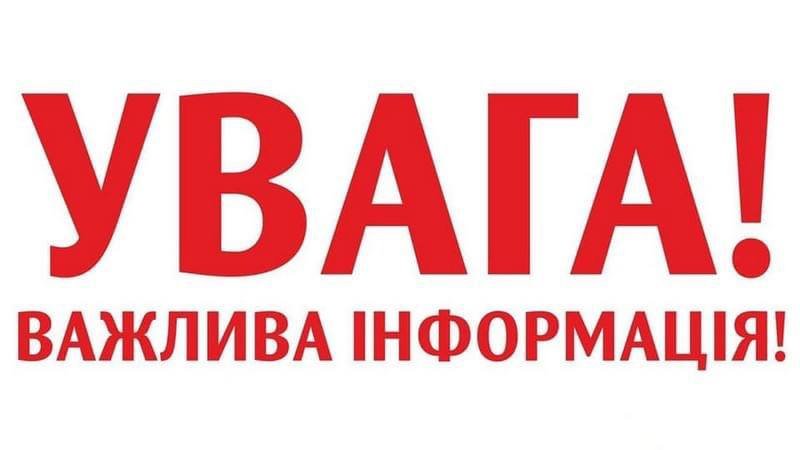 УВАГА!
ВАЖЛИВА ІНФОРМАЦІЯ!